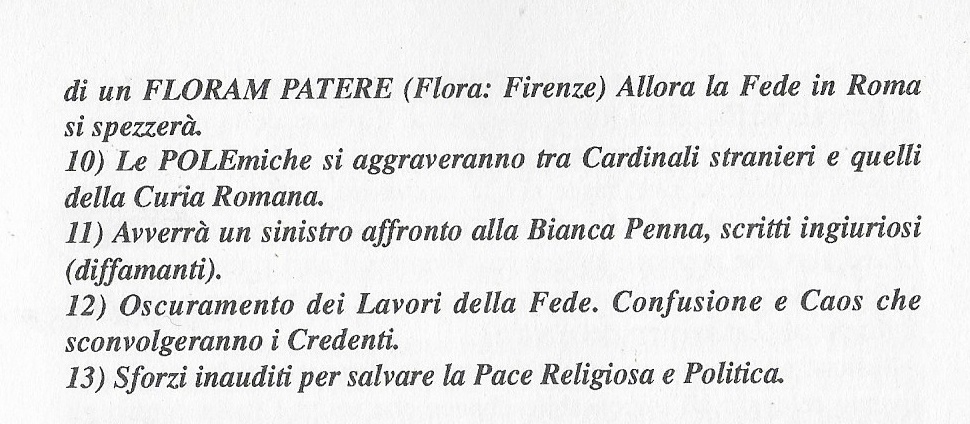 di un FLORAM PATERE (Flora: Firenze) Allora la Fede in Roma si spezzerà.

10) Le POLEmiche si aggraveranno tra Cardinali stranieri e quelli della Curia Romana.

11) Avverrà un sinistro affronto alla Bianca Penna, scritti ingiuriosi (diffamanti).

12) Oscuramento dei Lavori della Fede. Confusione e Caos che sconvolgeranno i Credenti.

13) Sforzi inauditi per salvare la Pace Religiosa e Politica.